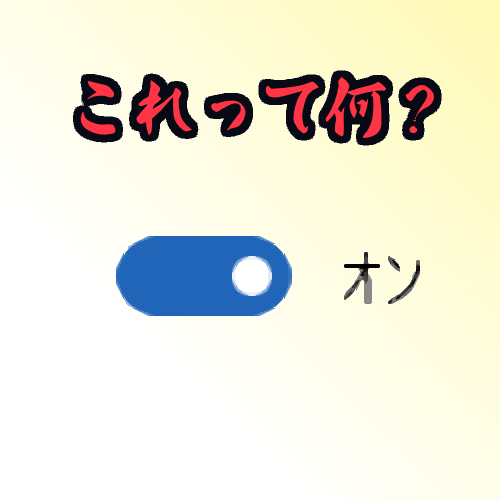 これって何？

オン